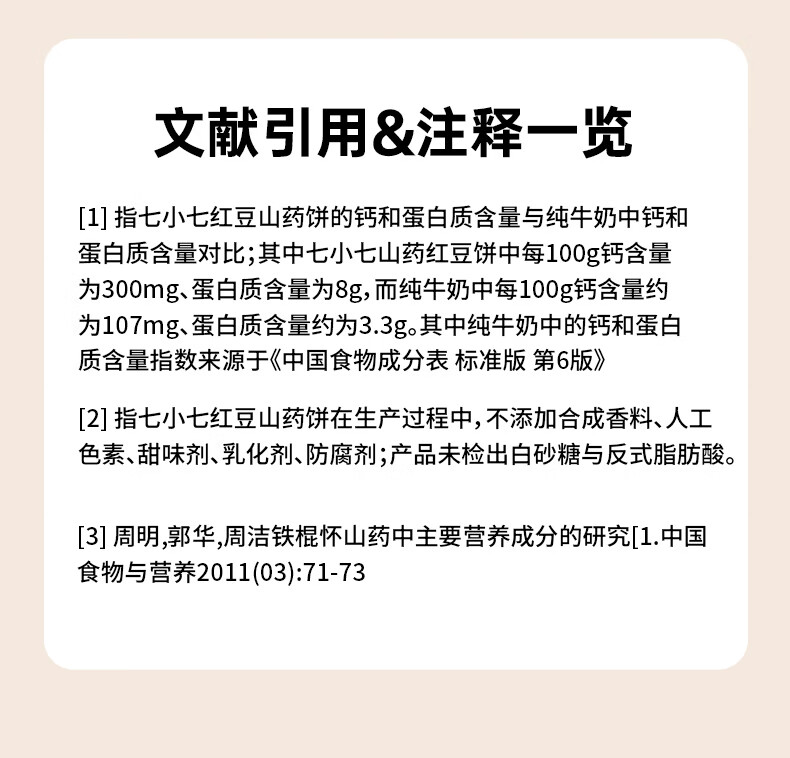 文献引用&注释一览

[1] 指七小七红豆山药饼的钙和蛋白质含量与纯牛奶中钙和蛋白质含量对比；其中七小七山药红豆饼中每100g钙含量为300mg、蛋白质含量为8g，而纯牛奶中每100g钙含量约为107mg、蛋白质含量约为3.3g。其中纯牛奶中的钙和蛋白质含量指数来源于《中国食物成分表 标准版 第6版》

[2] 指七小七红豆山药饼在生产过程中，不添加合成香料、人工色素、甜味剂、乳化剂、防腐剂；产品未检出白砂糖与反式脂肪酸。

[3] 周明，郭华，周洁铁棍怀山药中主要营养成分的研究[1.中国食物与营养2011(03):71-73